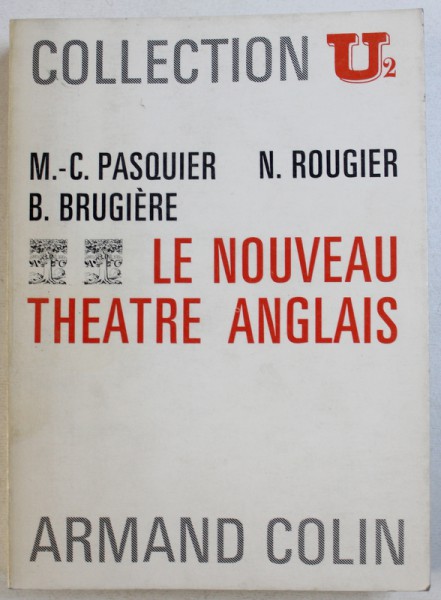 COLLECTION U2

M.-C. PASQUIER N. ROUGIER
B. BRUGIÈRE

LE NOUVEAU THEATRE ANGLAIS

ARMAND COLIN